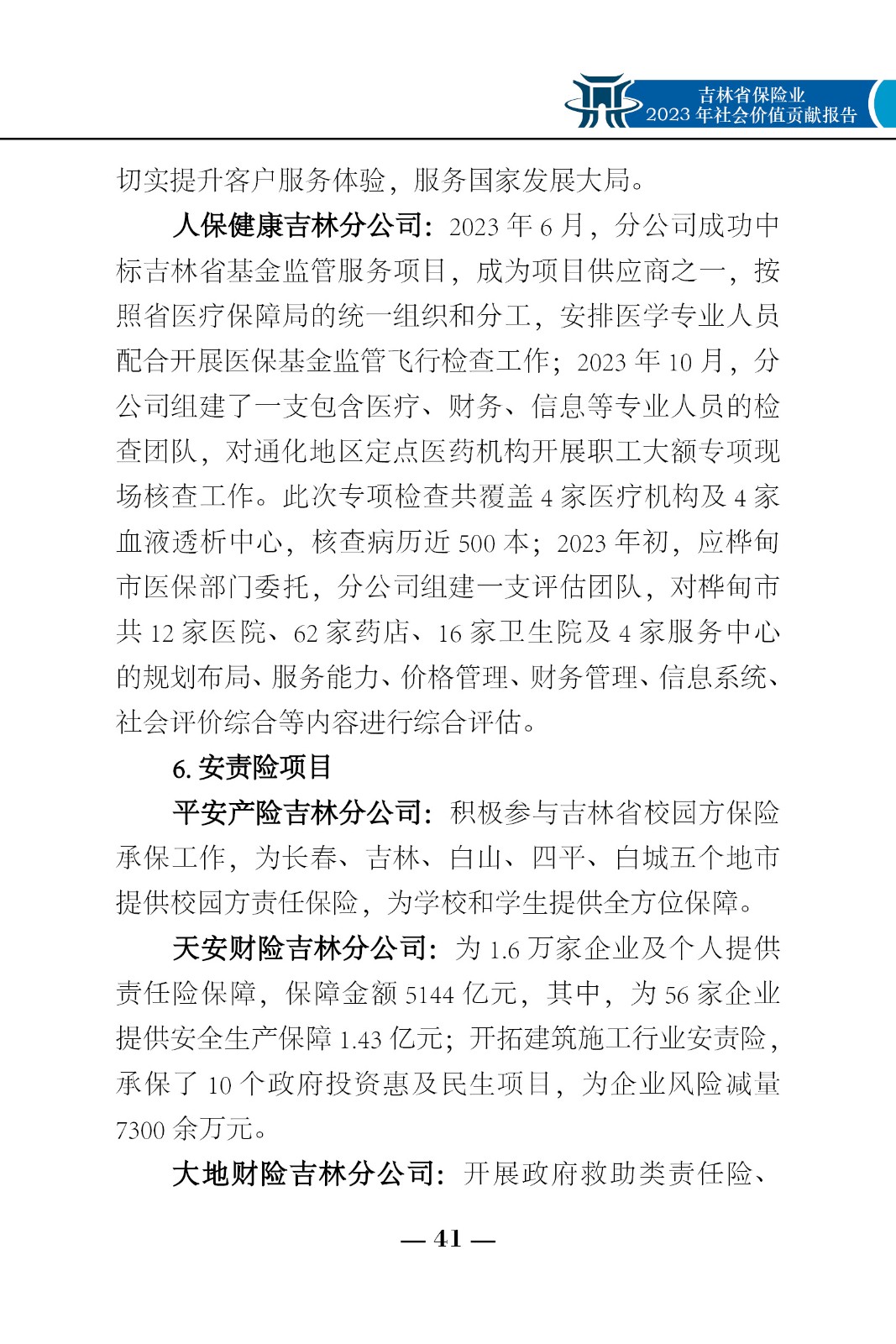 吉林省保险业
2023 年社会价值贡献报告

切实提升客户服务体验，服务国家发展大局。

人保健康吉林分公司：2023 年 6 月，分公司成功中标吉林省基金监管服务项目，成为项目供应商之一，按照省医疗保障局的统一组织和分工，安排医学专业人员配合开展医保基金监管飞行检查工作；2023 年 10 月，分公司组建了一支包含医疗、财务、信息等专业人员的检查团队，对通化地区定点医药机构开展职工大额专项现场核查工作。此次专项检查共覆盖 4 家医疗机构及 4 家血液透析中心，核查病历近 500 本；2023 年初，应桦甸市医保部门委托，分公司组建一支评估团队，对桦甸市共 12 家医院、62 家药店、16 家卫生院及 4 家服务中心的规划布局、服务能力、价格管理、财务管理、信息系统、社会评价综合等内容进行综合评估。

6. 安责险项目

平安产险吉林分公司：积极参与吉林省校园方保险承保工作，为长春、吉林、白山、四平、白城五个地市提供校园方责任保险，为学校和学生提供全方位保障。

天安财险吉林分公司：为 1.6 万家企业及个人提供责任险保障，保障金额 5144 亿元，其中，为 56 家企业提供安全生产保障 1.43 亿元；开拓建筑施工行业安责险，承保了 10 个政府投资惠及民生项目，为企业风险减量 7300 余万元。

大地财险吉林分公司：开展政府救助类责任险、

— 41 —